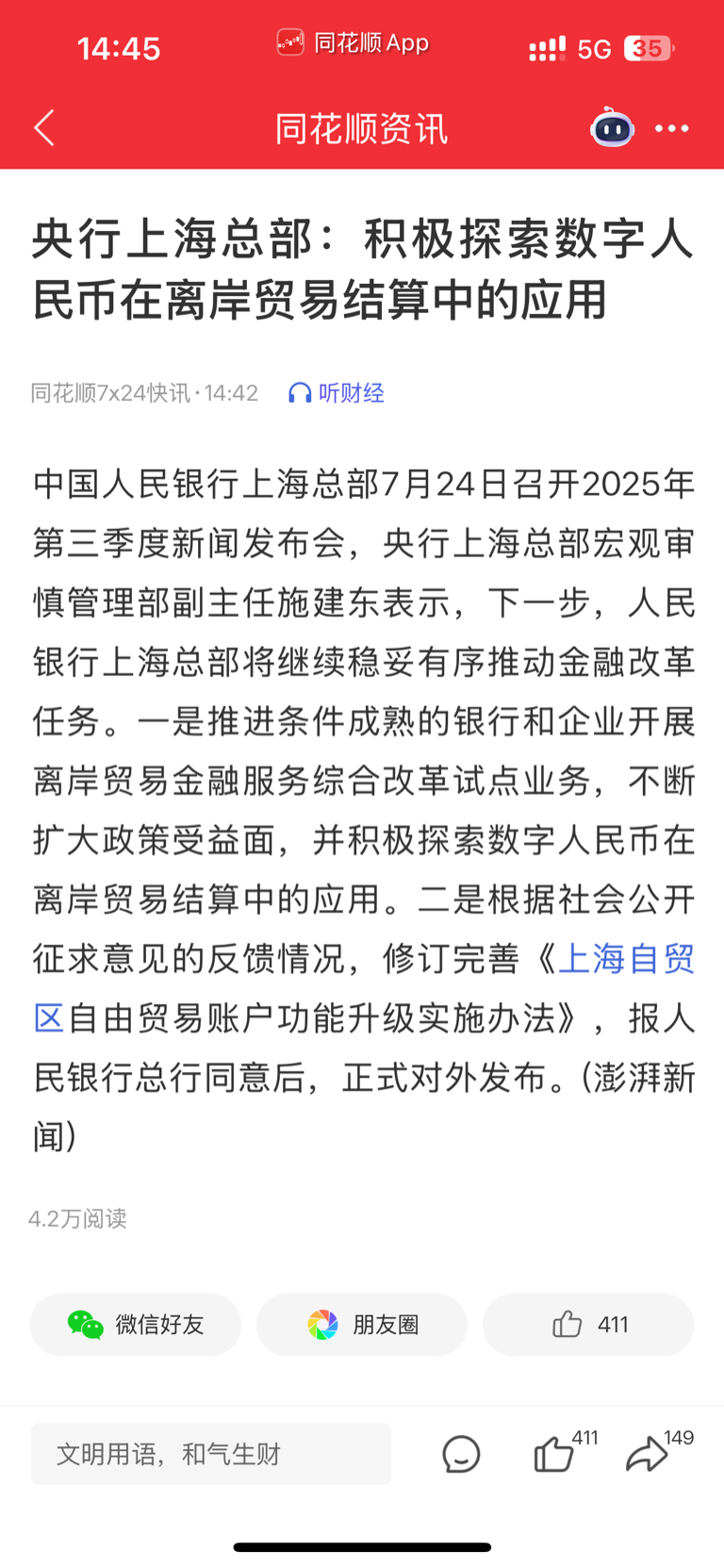 14:45 同花顺 App 5G 35

同花顺资讯

央行上海总部：积极探索数字人民币在离岸贸易结算中的应用

同花顺7x24快讯 · 14:42 听财经

中国人民银行上海总部7月24日召开2025年第三季度新闻发布会，央行上海总部宏观审慎管理部副主任施建东表示，下一步，人民银行上海总部将继续稳妥有序推动金融改革任务。一是推进条件成熟的银行和企业开展离岸贸易金融服务综合改革试点业务，不断扩大政策受益面，并积极探索数字人民币在离岸贸易结算中的应用。二是根据社会公开征求意见的反馈情况，修订完善《上海自贸区自由贸易账户功能升级实施办法》，报人民银行总行同意后，正式对外发布。(澎湃新闻)

4.2万阅读

微信好友 朋友圈 411

文明用语，和气生财 411 149